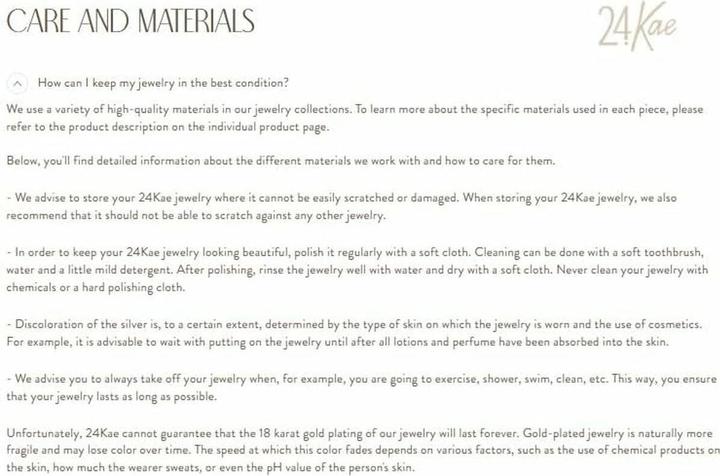 CARE AND MATERIALS

24Kae

How can I keep my jewelry in the best condition?

We use a variety of high-quality materials in our jewelry collections. To learn more about the specific materials used in each piece, please refer to the product description on the individual product page.

Below, you'll find detailed information about the different materials we work with and how to care for them.

- We advise to store your 24Kae jewelry where it cannot be easily scratched or damaged. When storing your 24Kae jewelry, we also recommend that it should not be able to scratch against any other jewelry.

- In order to keep your 24Kae jewelry looking beautiful, polish it regularly with a soft cloth. Cleaning can be done with a soft toothbrush, water and a little mild detergent. After polishing, rinse the jewelry well with water and dry with a soft cloth. Never clean your jewelry with chemicals or a hard polishing cloth.

- Discoloration of the silver is, to a certain extent, determined by the type of skin on which the jewelry is worn and the use of cosmetics. For example, it is advisable to wait with putting on the jewelry until after all lotions and perfume have been absorbed into the skin.

- We advise you to always take off your jewelry when, for example, you are going to exercise, shower, swim, clean, etc. This way, you ensure that your jewelry lasts as long as possible.

Unfortunately, 24Kae cannot guarantee that the 18 karat gold plating of our jewelry will last forever. Gold-plated jewelry is naturally more fragile and may lose color over time. The speed at which this color fades depends on various factors, such as the use of chemical products on the skin, how much the wearer sweats, or even the pH value of the person's skin.